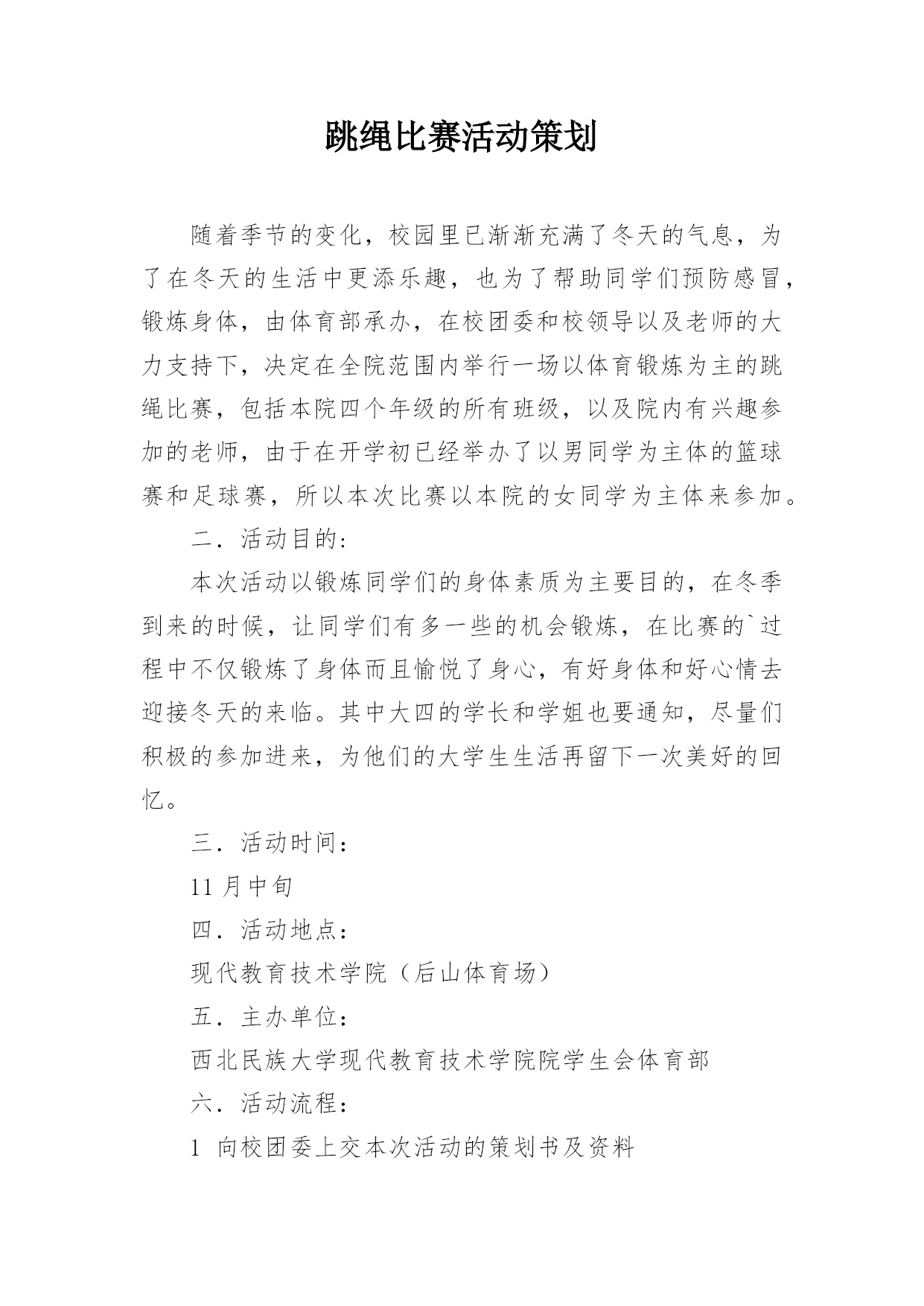 跳绳比赛活动策划

随着季节的变化，校园里已渐渐充满了冬天的气息，为了在冬天的生活中更添乐趣，也为了帮助同学们预防感冒，锻炼身体，由体育部承办，在校团委和校领导以及老师的大力支持下，决定在全院范围内举行一场以体育锻炼为主的跳绳比赛，包括本院四个年级的所有班级，以及院内有兴趣参加的老师，由于在开学初已经举办了以男同学为主体的篮球赛和足球赛，所以本次比赛以本院的女同学为主体来参加。

二．活动目的：

本次活动以锻炼同学们的身体素质为主要目的，在冬季到来的时候，让同学们有多一些的机会锻炼，在比赛的`过程中不仅锻炼了身体而且愉悦了身心，有好身体和好心情去迎接冬天的来临。其中大四的学长和学姐也要通知，尽量们积极的参加进来，为他们的大学生生活再留下一次美好的回忆。

三．活动时间：

11 月中旬

四．活动地点：

现代教育技术学院（后山体育场）

五．主办单位：

西北民族大学现代教育技术学院院学生会体育部

六．活动流程：

1 向校团委上交本次活动的策划书及资料